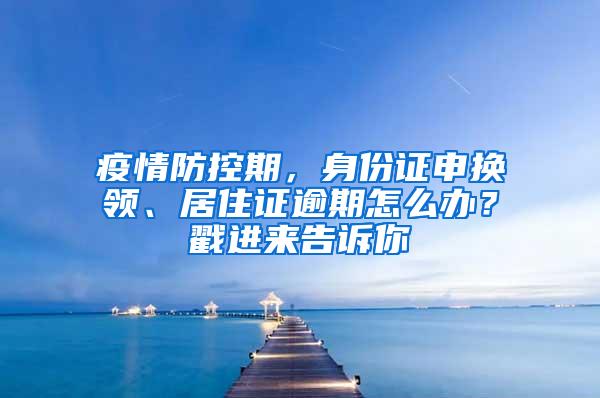 疫情防控期，身份证申换领、居住证逾期怎么办？戳进来告诉你